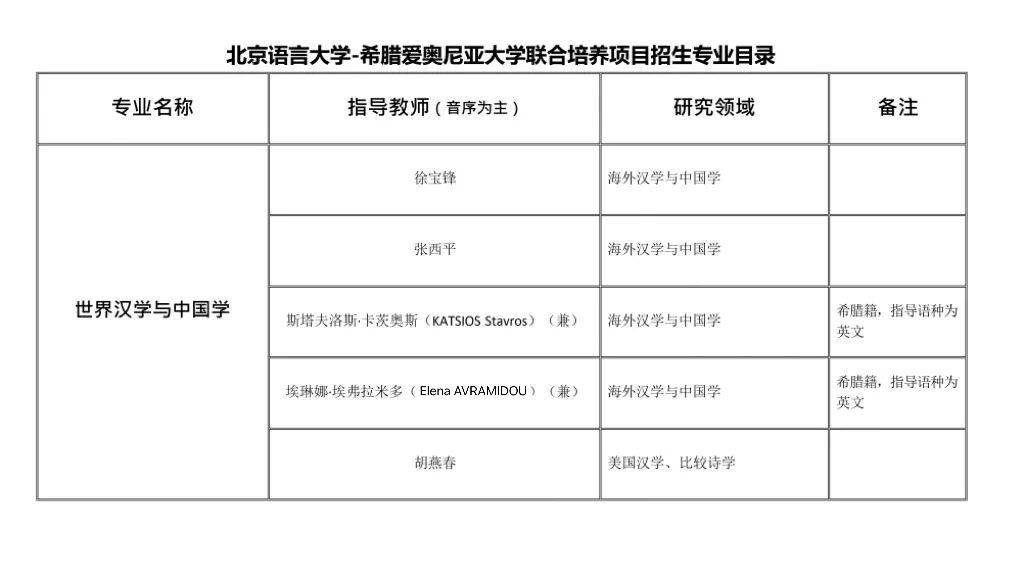 北京语言大学-希腊爱奥尼亚大学联合培养项目招生专业目录

| 专业名称 | 指导教师（音序为主） | 研究领域 | 备注 |
|---|---|---|---|
| 世界汉学与中国学 | 徐宝锋 | 海外汉学与中国学 | |
| | 张西平 | 海外汉学与中国学 | |
| | 斯塔夫洛斯·卡茨奥斯（KATSIOS Stavros）（兼） | 海外汉学与中国学 | 希腊籍，指导语种为英文 |
| | 埃琳娜·埃弗拉米多（Elena AVRAMIDOU）（兼） | 海外汉学与中国学 | 希腊籍，指导语种为英文 |
| | 胡燕春 | 美国汉学、比较诗学 | |